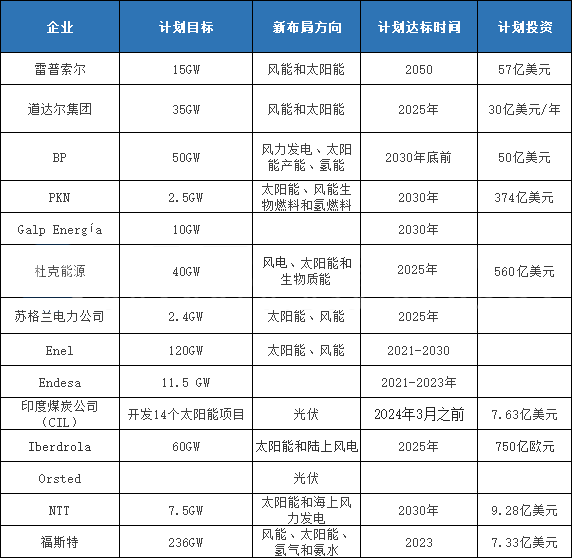 | 企业 | 计划目标 | 新布局方向 | 计划达标时间 | 计划投资 |
|---|---|---|---|---|
| 雷普索尔 | 15GW | 风能和太阳能 | 2050 | 57亿美元 |
| 道达尔集团 | 35GW | 风能和太阳能 | 2025年 | 30亿美元/年 |
| BP | 50GW | 风力发电、太阳能产能、氢能 | 2030年底前 | 50亿美元 |
| PKN | 2.5GW | 太阳能、风能生物燃料和氢燃料 | 2030年 | 374亿美元 |
| Galp Energía | 10GW | | 2030年 | |
| 杜克能源 | 40GW | 风电、太阳能和生物质能 | 2025年 | 560亿美元 |
| 苏格兰电力公司 | 2.4GW | 太阳能、风能 | 2025年 | |
| Enel | 120GW | 太阳能、风能 | 2021-2030 | |
| Endesa | 11.5 GW | | 2021-2023年 | |
| 印度煤炭公司（CIL） | 开发14个太阳能项目 | 光伏 | 2024年3月之前 | 7.63亿美元 |
| Iberdrola | 60GW | 太阳能和陆上风电 | 2025年 | 750亿欧元 |
| Orsted | | 光伏 | | |
| NTT | 7.5GW | 太阳能和海上风力发电 | 2030年 | 9.28亿美元 |
| 福斯特 | 236GW | 风能、太阳能、氢气和氨水 | 2023 | 7.33亿美元 |